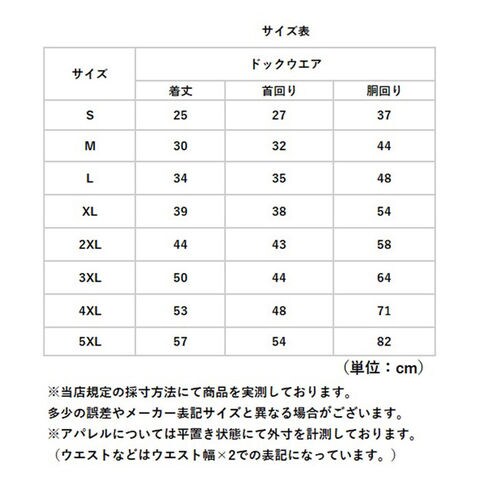 サイズ表

| サイズ | ドックウエア | | |
|---|---|---|---|
| | 着丈 | 首回り | 胴回り |
| S | 25 | 27 | 37 |
| M | 30 | 32 | 44 |
| L | 34 | 35 | 48 |
| XL | 39 | 38 | 54 |
| 2XL | 44 | 43 | 58 |
| 3XL | 50 | 44 | 64 |
| 4XL | 53 | 48 | 71 |
| 5XL | 57 | 54 | 82 |

（単位：cm）

※当店規定の採寸方法にて商品を実測しております。
多少の誤差やメーカー表記サイズと異なる場合がございます。
※アパレルについては平置き状態にて外寸を計測しております。
（ウエストなどはウエスト幅×2での表記になっています。）